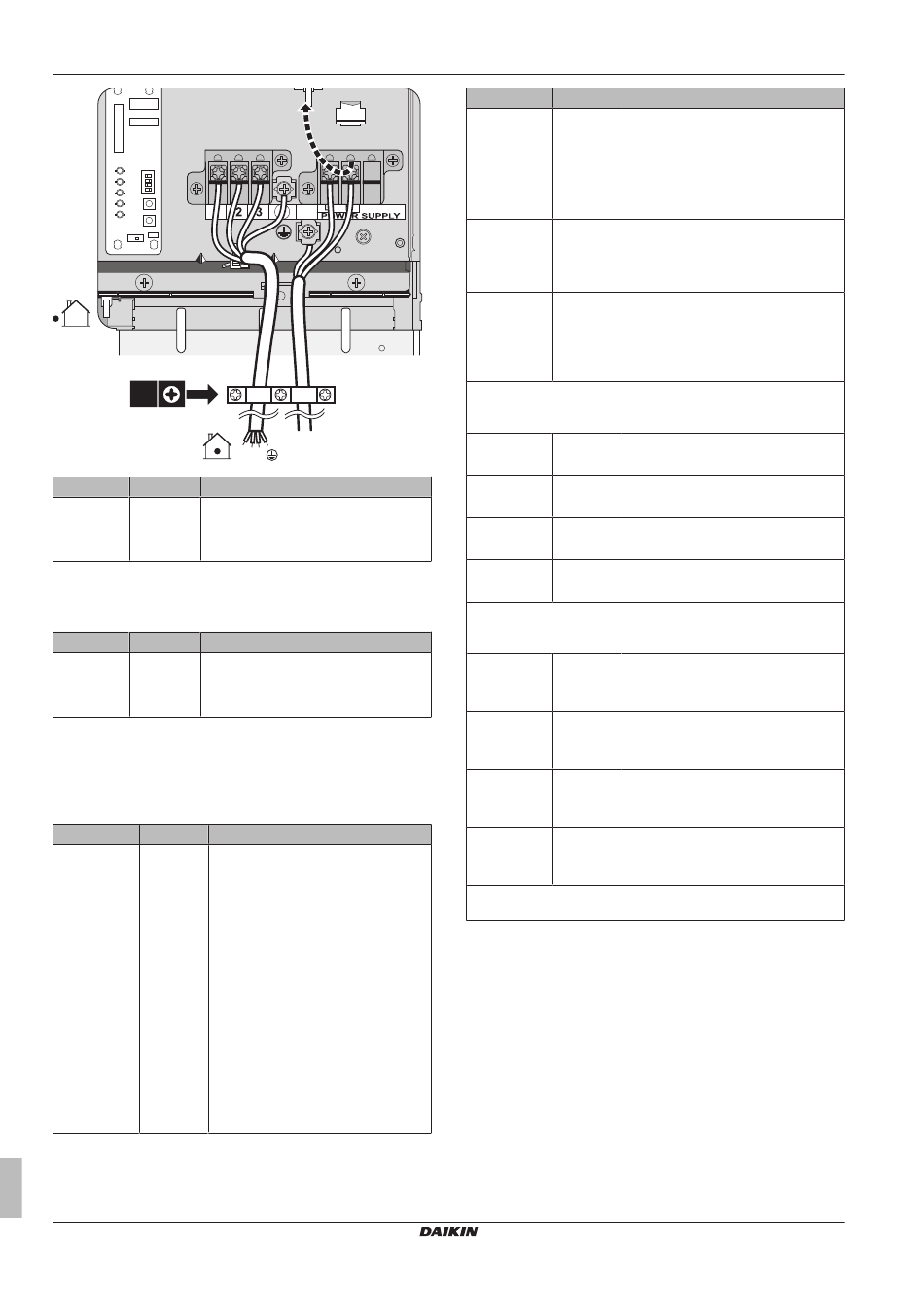 2 3

POWER SUPPLY

DAIKIN